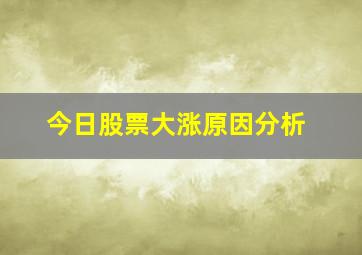 今日股票大涨原因分析